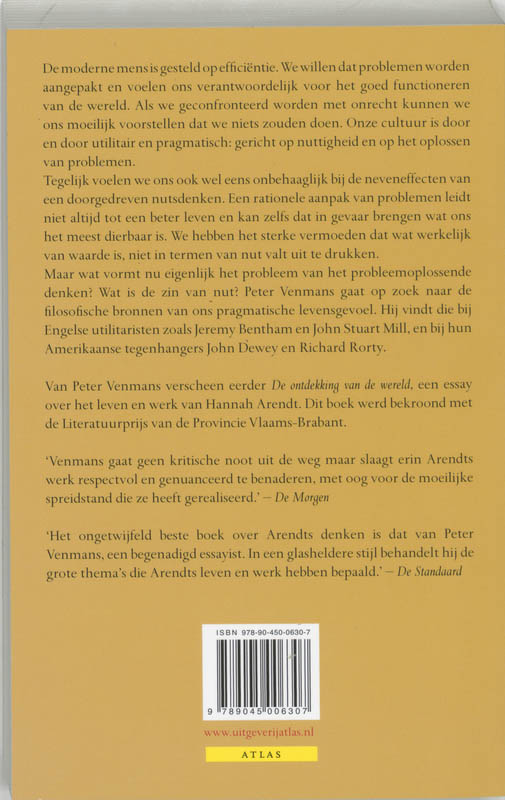 De moderne mens is gesteld op efficiëntie. We willen dat problemen worden aangepakt en voelen ons verantwoordelijk voor het goed functioneren van de wereld. Als we geconfronteerd worden met onrecht kunnen we ons moeilijk voorstellen dat we niets zouden doen. Onze cultuur is door en door utilitair en pragmatisch: gericht op nuttigheid en op het oplossen van problemen.
Tegelijk voelen we ons ook wel eens onbehaaglijk bij de neveneffecten van een doorgedreven nutsdenken. Een rationele aanpak van problemen leidt niet altijd tot een beter leven en kan zelfs dat in gevaar brengen wat ons het meest dierbaar is. We hebben het sterke vermoeden dat wat werkelijk van waarde is, niet in termen van nut valt uit te drukken.
Maar wat vormt nu eigenlijk het probleem van het probleemoplossende denken? Wat is de zin van nut? Peter Venmans gaat op zoek naar de filosofische bronnen van ons pragmatische levensgevoel. Hij vindt die bij Engelse utilitaristen zoals Jeremy Bentham en John Stuart Mill, en bij hun Amerikaanse tegenhangers John Dewey en Richard Rorty.

Van Peter Venmans verscheen eerder De ontdekking van de wereld, een essay over het leven en werk van Hannah Arendt. Dit boek werd bekroond met de Literatuurprijs van de Provincie Vlaams-Brabant.

'Venmans gaat geen kritische noot uit de weg maar slaagt erin Arendts werk respectvol en genuanceerd te benaderen, met oog voor de moeilijke spreidstand die ze heeft gerealiseerd.' – De Morgen

'Het ongetwijfeld beste boek over Arendts denken is dat van Peter Venmans, een begenadigd essayist. In een glasheldere stijl behandelt hij de grote thema's die Arendts leven en werk hebben bepaald.' – De Standaard

ISBN 978-90-450-0630-7

9 789045 006307

www.uitgeverijatlas.nl

ATLAS